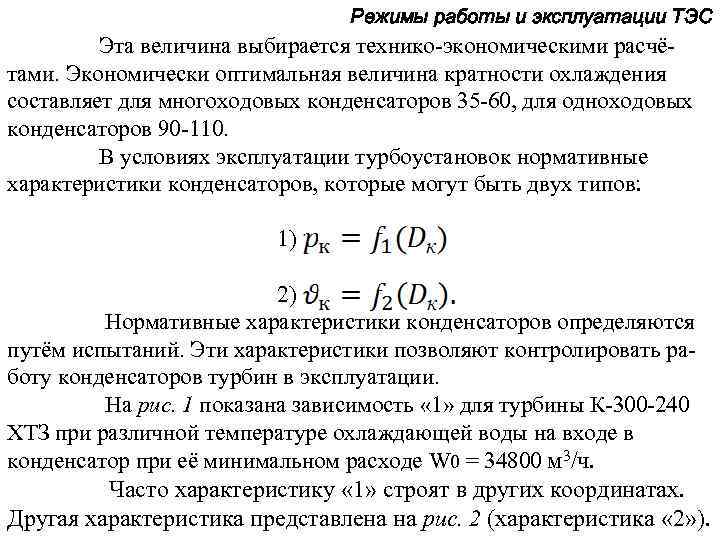 Режимы работы и эксплуатации ТЭС

Эта величина выбирается технико-экономическими расчётами. Экономически оптимальная величина кратности охлаждения составляет для многоходовых конденсаторов 35-60, для одноходовых конденсаторов 90-110.

В условиях эксплуатации турбоустановок нормативные характеристики конденсаторов, которые могут быть двух типов:

1) $p_к = f_1(D_к)$

2) $\vartheta_к = f_2(D_к)$.

Нормативные характеристики конденсаторов определяются путём испытаний. Эти характеристики позволяют контролировать работу конденсаторов турбин в эксплуатации.

На рис. 1 показана зависимость «1» для турбины К-300-240 ХТЗ при различной температуре охлаждающей воды на входе в конденсатор при её минимальном расходе $W_0 = 34800$ м$^3$/ч.

Часто характеристику «1» строят в других координатах. Другая характеристика представлена на рис. 2 (характеристика «2»).